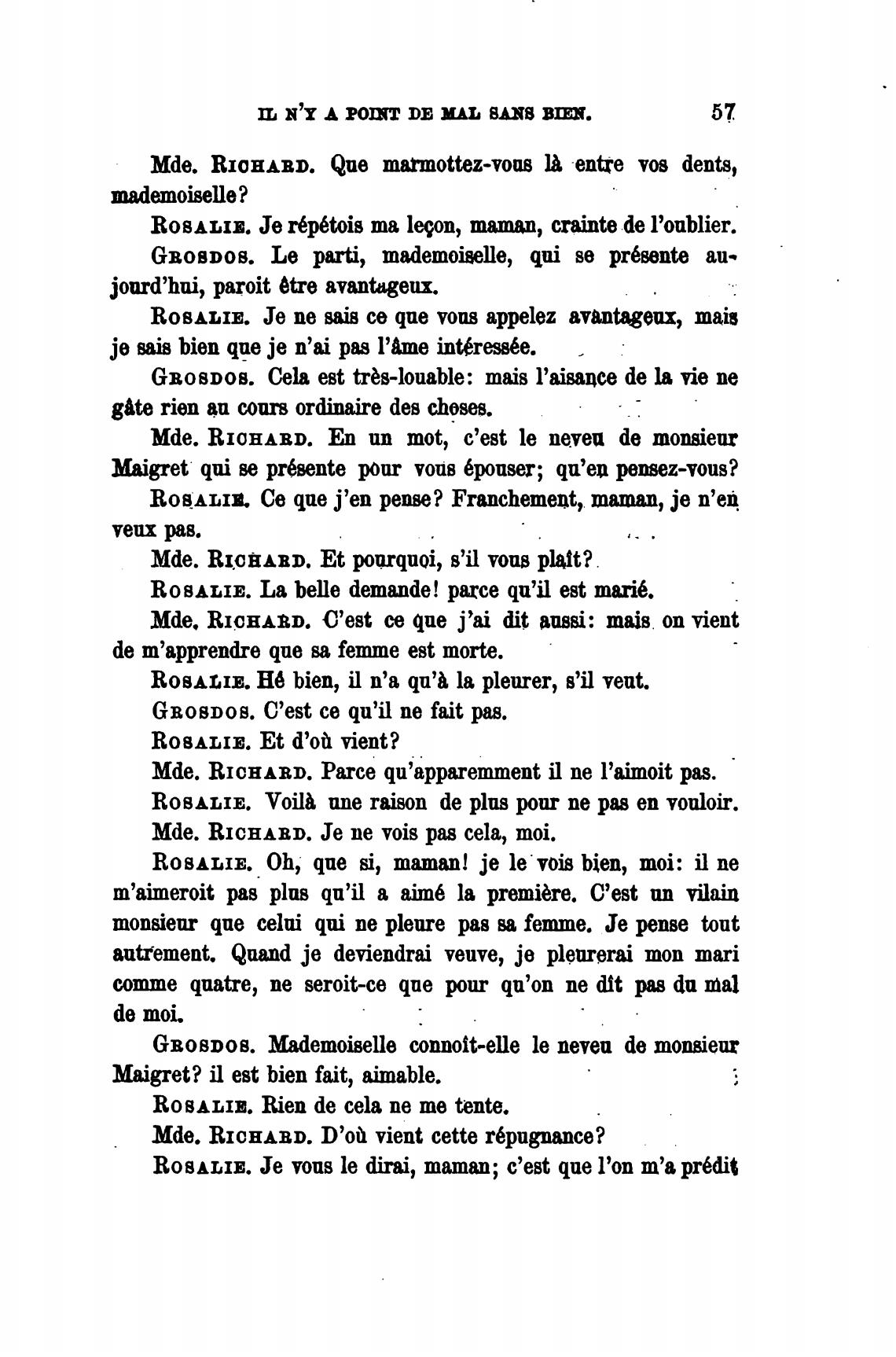 IL N'Y A POINT DE MAL SANS BIEN. 57

Mde. RICHARD. Que marmottez-vous là entre vos dents, mademoiselle?

ROSALIE. Je répétois ma leçon, maman, crainte de l'oublier.

GROSDOS. Le parti, mademoiselle, qui se présente aujourd'hui, paroit être avantageux.

ROSALIE. Je ne sais ce que vous appelez avantageux, mais je sais bien que je n'ai pas l'âme intéressée.

GROSDOS. Cela est très-louable: mais l'aisance de la vie ne gâte rien au cours ordinaire des choses.

Mde. RICHARD. En un mot, c'est le neveu de monsieur Maigret qui se présente pour vous épouser; qu'en pensez-vous?

ROSALIE. Ce que j'en pense? Franchement, maman, je n'en veux pas.

Mde. RICHARD. Et pourquoi, s'il vous plaît?

ROSALIE. La belle demande! parce qu'il est marié.

Mde. RICHARD. C'est ce que j'ai dit aussi: mais on vient de m'apprendre que sa femme est morte.

ROSALIE. Hé bien, il n'a qu'à la pleurer, s'il veut.

GROSDOS. C'est ce qu'il ne fait pas.

ROSALIE. Et d'où vient?

Mde. RICHARD. Parce qu'apparemment il ne l'aimoit pas.

ROSALIE. Voilà une raison de plus pour ne pas en vouloir.

Mde. RICHARD. Je ne vois pas cela, moi.

ROSALIE. Oh, que si, maman! je le vois bien, moi: il ne m'aimeroit pas plus qu'il a aimé la première. C'est un vilain monsieur que celui qui ne pleure pas sa femme. Je pense tout autrement. Quand je deviendrai veuve, je pleurerai mon mari comme quatre, ne seroit-ce que pour qu'on ne dît pas du mal de moi.

GROSDOS. Mademoiselle connoît-elle le neveu de monsieur Maigret? il est bien fait, aimable.

ROSALIE. Rien de cela ne me tente.

Mde. RICHARD. D'où vient cette répugnance?

ROSALIE. Je vous le dirai, maman; c'est que l'on m'a prédit